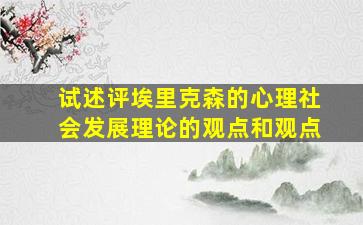 试述评埃里克森的心理社会发展理论的观点和观点